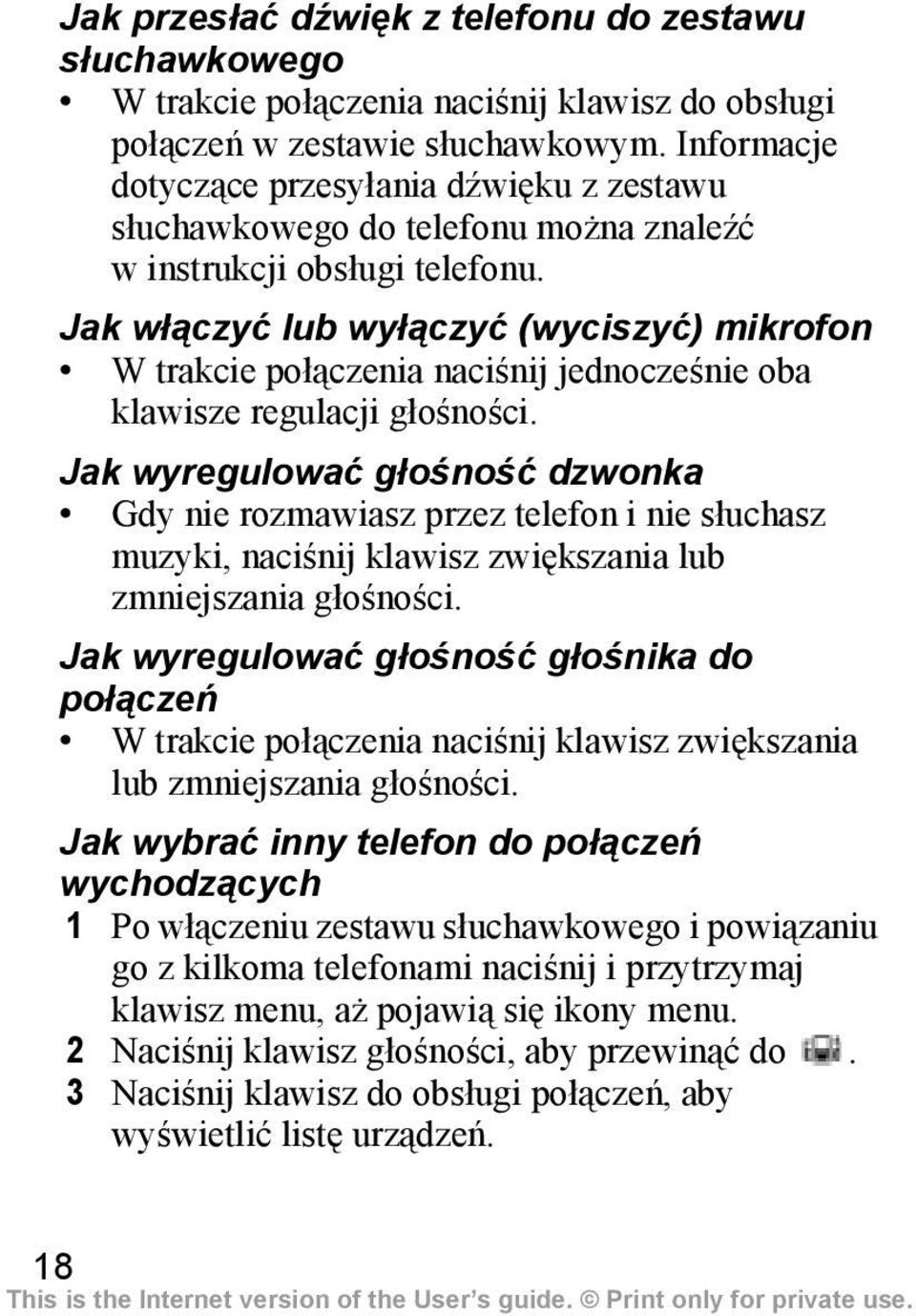 Jak przesłać dźwięk z telefonu do zestawu słuchawkowego

• W trakcie połączenia naciśnij klawisz do obsługi połączeń w zestawie słuchawkowym. Informacje dotyczące przesyłania dźwięku z zestawu słuchawkowego do telefonu można znaleźć w instrukcji obsługi telefonu.

Jak włączyć lub wyłączyć (wyciszyć) mikrofon

• W trakcie połączenia naciśnij jednocześnie oba klawisze regulacji głośności.

Jak wyregulować głośność dzwonka

• Gdy nie rozmawiasz przez telefon i nie słuchasz muzyki, naciśnij klawisz zwiększania lub zmniejszania głośności.

Jak wyregulować głośność głośnika do połączeń

• W trakcie połączenia naciśnij klawisz zwiększania lub zmniejszania głośności.

Jak wybrać inny telefon do połączeń wychodzących

1 Po włączeniu zestawu słuchawkowego i powiązaniu go z kilkoma telefonami naciśnij i przytrzymaj klawisz menu, aż pojawią się ikony menu.
2 Naciśnij klawisz głośności, aby przewinąć do .
3 Naciśnij klawisz do obsługi połączeń, aby wyświetlić listę urządzeń.

18
This is the Internet version of the User's guide. © Print only for private use.